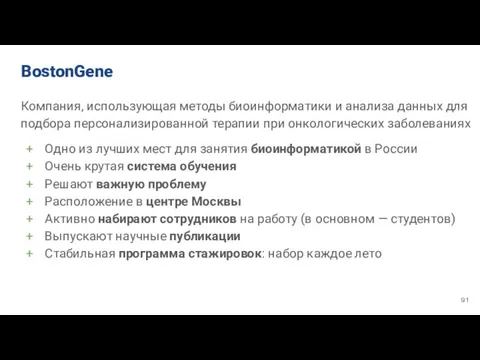 BostonGene

Компания, использующая методы биоинформатики и анализа данных для подбора персонализированной терапии при онкологических заболеваниях

+ Одно из лучших мест для занятия биоинформатикой в России
+ Очень крутая система обучения
+ Решают важную проблему
+ Расположение в центре Москвы
+ Активно набирают сотрудников на работу (в основном — студентов)
+ Выпускают научные публикации
+ Стабильная программа стажировок: набор каждое лето

91